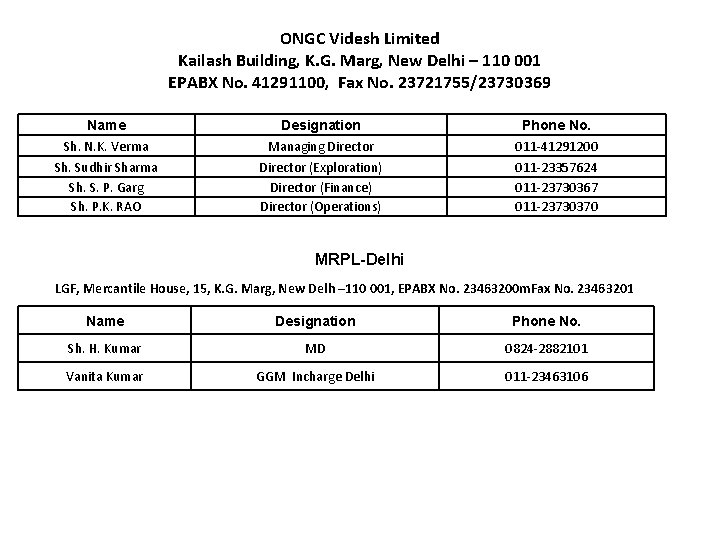 ONGC Videsh Limited
Kailash Building, K.G. Marg, New Delhi – 110 001
EPABX No. 41291100, Fax No. 23721755/23730369

| Name | Designation | Phone No. |
|---|---|---|
| Sh. N.K. Verma | Managing Director | 011-41291200 |
| Sh. Sudhir Sharma | Director (Exploration) | 011-23357624 |
| Sh. S. P. Garg | Director (Finance) | 011-23730367 |
| Sh. P.K. RAO | Director (Operations) | 011-23730370 |

MRPL-Delhi

LGF, Mercantile House, 15, K.G. Marg, New Delh –110 001, EPABX No. 23463200mFax No. 23463201

| Name | Designation | Phone No. |
|---|---|---|
| Sh. H. Kumar | MD | 0824-2882101 |
| Vanita Kumar | GGM Incharge Delhi | 011-23463106 |